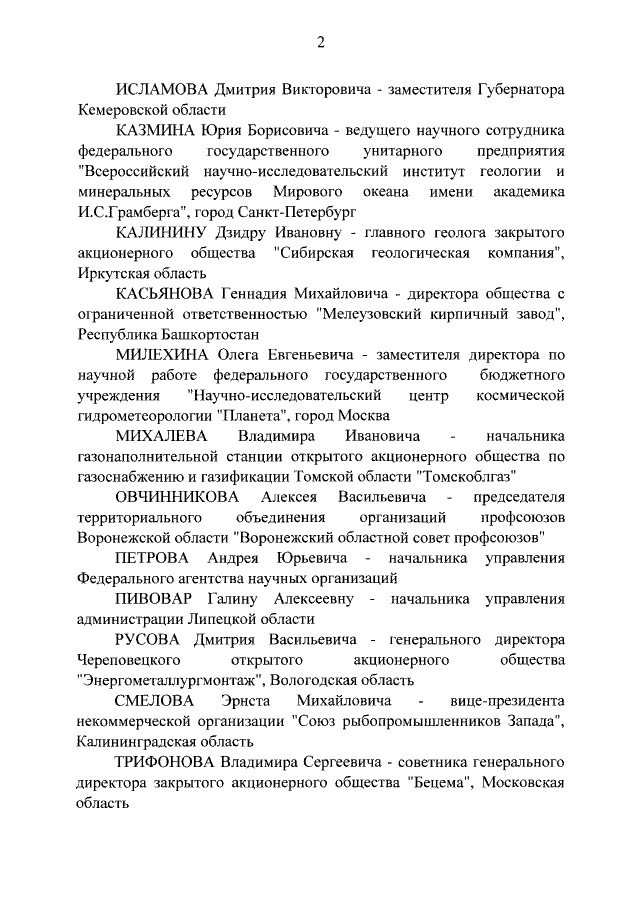 2

ИСЛАМОВА Дмитрия Викторовича - заместителя Губернатора Кемеровской области

КАЗМИНА Юрия Борисовича - ведущего научного сотрудника федерального государственного унитарного предприятия "Всероссийский научно-исследовательский институт геологии и минеральных ресурсов Мирового океана имени академика И.С.Грамберга", город Санкт-Петербург

КАЛИНИНУ Дзидру Ивановну - главного геолога закрытого акционерного общества "Сибирская геологическая компания", Иркутская область

КАСЬЯНОВА Геннадия Михайловича - директора общества с ограниченной ответственностью "Мелеузовский кирпичный завод", Республика Башкортостан

МИЛЕХИНА Олега Евгеньевича - заместителя директора по научной работе федерального государственного бюджетного учреждения "Научно-исследовательский центр космической гидрометеорологии "Планета", город Москва

МИХАЛЕВА Владимира Ивановича - начальника газонаполнительной станции открытого акционерного общества по газоснабжению и газификации Томской области "Томскоблгаз"

ОВЧИННИКОВА Алексея Васильевича - председателя территориального объединения организаций профсоюзов Воронежской области "Воронежский областной совет профсоюзов"

ПЕТРОВА Андрея Юрьевича - начальника управления Федерального агентства научных организаций

ПИВОВАР Галину Алексеевну - начальника управления администрации Липецкой области

РУСОВА Дмитрия Васильевича - генерального директора Череповецкого открытого акционерного общества "Энергометаллургмонтаж", Вологодская область

СМЕЛОВА Эрнста Михайловича - вице-президента некоммерческой организации "Союз рыбопромышленников Запада", Калининградская область

ТРИФОНОВА Владимира Сергеевича - советника генерального директора закрытого акционерного общества "Бецема", Московская область